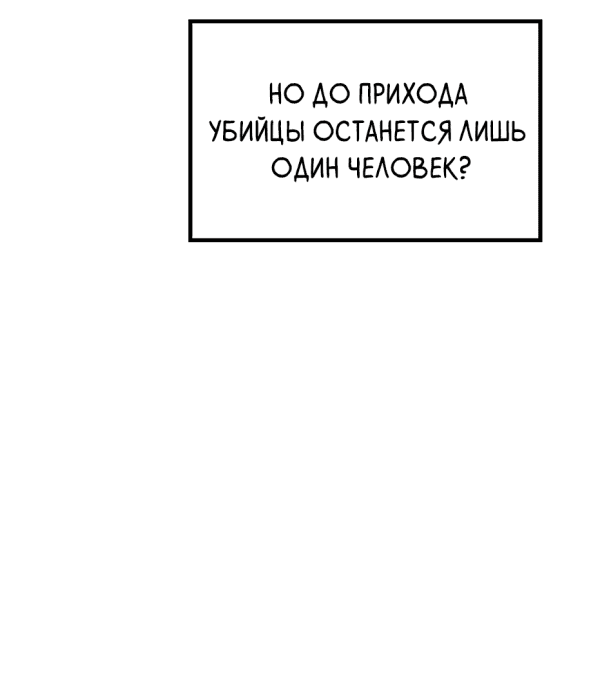 НО ДО ПРИХОДА УБИЙЦЫ ОСТАНЕТСЯ ЛИШЬ ОДИН ЧЕЛОВЕК?